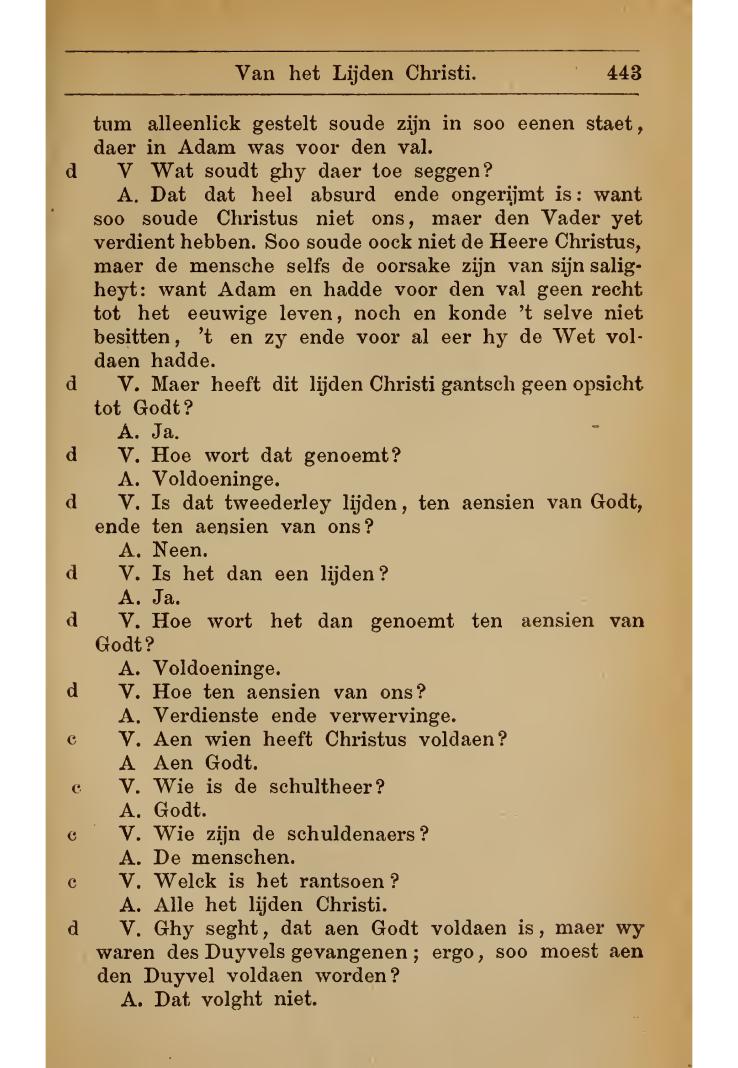 Van het Lijden Christi. 443

tum alleenlick gestelt soude zijn in soo eenen staet, daer in Adam was voor den val.

d V Wat soudt ghy daer toe seggen?

A. Dat dat heel absurd ende ongerijmt is: want soo soude Christus niet ons, maer den Vader yet verdient hebben. Soo soude oock niet de Heere Christus, maer de mensche selfs de oorsake zijn van sijn saligheyt: want Adam en hadde voor den val geen recht tot het eeuwige leven, noch en konde 't selve niet besitten, 't en zy ende voor al eer hy de Wet voldaen hadde.

d V. Maer heeft dit lijden Christi gantsch geen opsicht tot Godt?

A. Ja.

d V. Hoe wort dat genoemt?

A. Voldoeninge.

d V. Is dat tweederley lijden, ten aensien van Godt, ende ten aensien van ons?

A. Neen.

d V. Is het dan een lijden?

A. Ja.

d V. Hoe wort het dan genoemt ten aensien van Godt?

A. Voldoeninge.

d V. Hoe ten aensien van ons?

A. Verdienste ende verwervinge.

c V. Aen wien heeft Christus voldaen?

A Aen Godt.

c V. Wie is de schultheer?

A. Godt.

c V. Wie zijn de schuldenaers?

A. De menschen.

c V. Welck is het rantsoen?

A. Alle het lijden Christi.

d V. Ghy seght, dat aen Godt voldaen is, maer wy waren des Duyvels gevangenen; ergo, soo moest aen den Duyvel voldaen worden?

A. Dat volght niet.